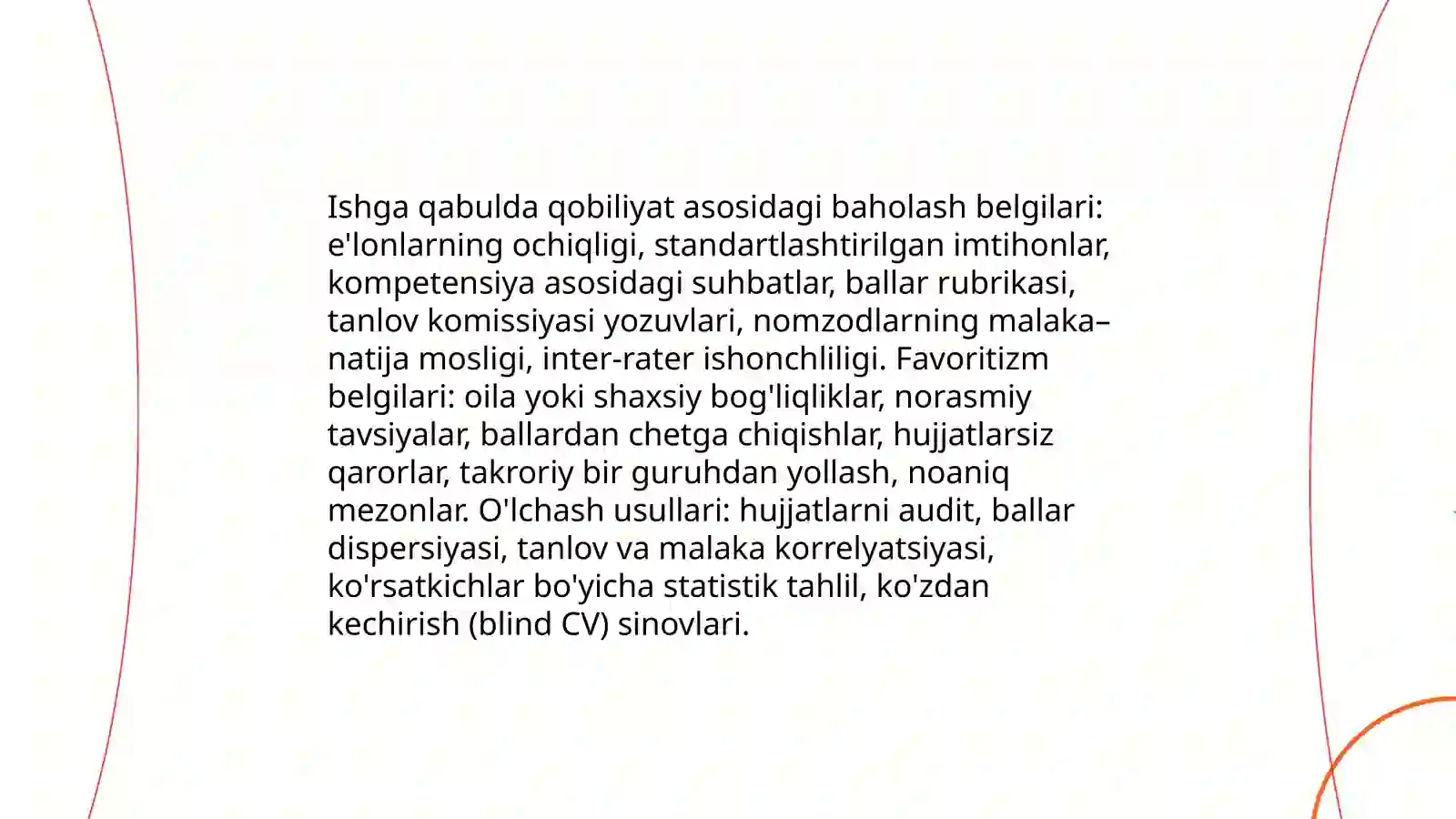 Ishga qabulda qobiliyat asosidagi baholash belgilari: e'lonlarning ochiqligi, standartlashtirilgan imtihonlar, kompetensiya asosidagi suhbatlar, ballar rubrikasi, tanlov komissiyasi yozuvlari, nomzodlarning malaka–natija mosligi, inter-rater ishonchliligi. Favoritizm belgilari: oila yoki shaxsiy bog'liqliklar, norasmiy tavsiyalar, ballardan chetga chiqishlar, hujjatlarsiz qarorlar, takroriy bir guruhdan yollash, noaniq mezonlar. O'lchash usullari: hujjatlarni audit, ballar dispersiyasi, tanlov va malaka korrelyatsiyasi, ko'rsatkichlar bo'yicha statistik tahlil, ko'zdan kechirish (blind CV) sinovlari.